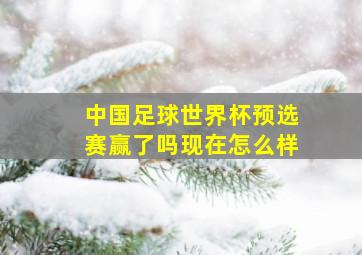 中国足球世界杯预选赛赢了吗现在怎么样